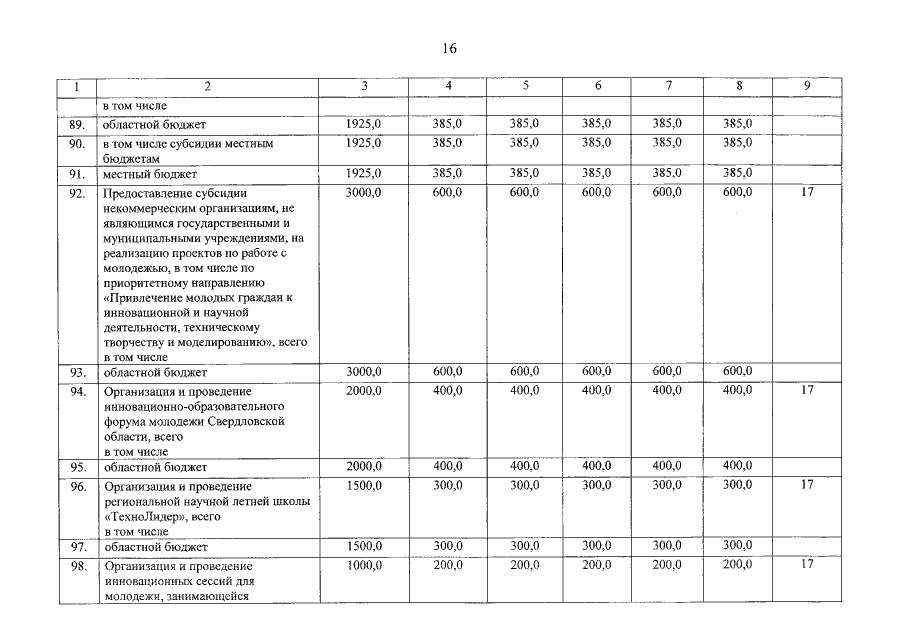 16

| 1 | 2 | 3 | 4 | 5 | 6 | 7 | 8 | 9 |
|---|---|---|---|---|---|---|---|---|
| | в том числе | | | | | | | |
| 89. | областной бюджет | 1925,0 | 385,0 | 385,0 | 385,0 | 385,0 | 385,0 | |
| 90. | в том числе субсидии местным бюджетам | 1925,0 | 385,0 | 385,0 | 385,0 | 385,0 | 385,0 | |
| 91. | местный бюджет | 1925,0 | 385,0 | 385,0 | 385,0 | 385,0 | 385,0 | |
| 92. | Предоставление субсидии некоммерческим организациям, не являющимся государственными и муниципальными учреждениями, на реализацию проектов по работе с молодежью, в том числе по приоритетному направлению «Привлечение молодых граждан к инновационной и научной деятельности, техническому творчеству и моделированию», всего в том числе | 3000,0 | 600,0 | 600,0 | 600,0 | 600,0 | 600,0 | 17 |
| 93. | областной бюджет | 3000,0 | 600,0 | 600,0 | 600,0 | 600,0 | 600,0 | |
| 94. | Организация и проведение инновационно-образовательного форума молодежи Свердловской области, всего в том числе | 2000,0 | 400,0 | 400,0 | 400,0 | 400,0 | 400,0 | 17 |
| 95. | областной бюджет | 2000,0 | 400,0 | 400,0 | 400,0 | 400,0 | 400,0 | |
| 96. | Организация и проведение региональной научной летней школы «ТехноЛидер», всего в том числе | 1500,0 | 300,0 | 300,0 | 300,0 | 300,0 | 300,0 | 17 |
| 97. | областной бюджет | 1500,0 | 300,0 | 300,0 | 300,0 | 300,0 | 300,0 | |
| 98. | Организация и проведение инновационных сессий для молодежи, занимающейся | 1000,0 | 200,0 | 200,0 | 200,0 | 200,0 | 200,0 | 17 |